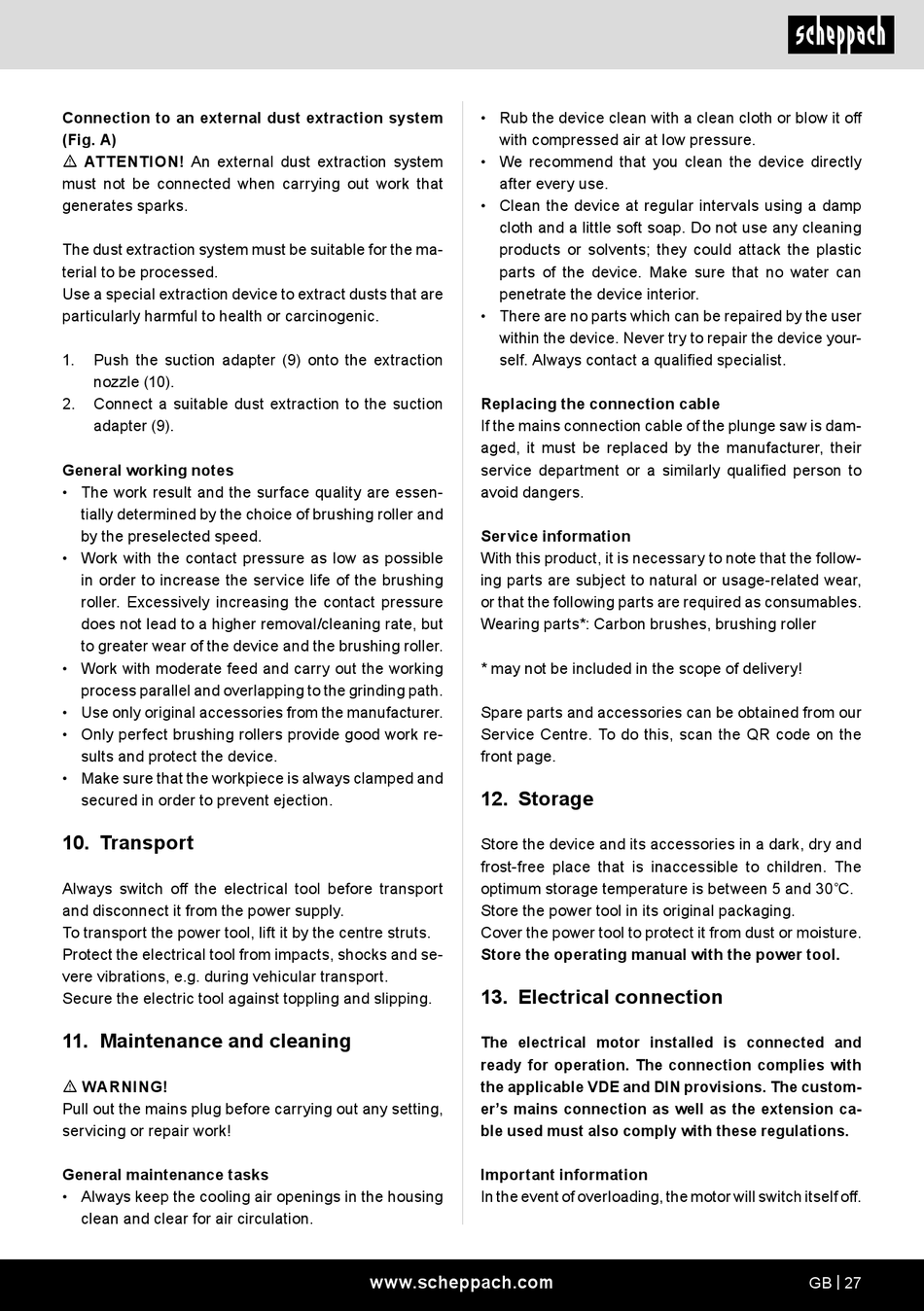 scheppach

Connection to an external dust extraction system (Fig. A)
⚠ ATTENTION! An external dust extraction system must not be connected when carrying out work that generates sparks.

The dust extraction system must be suitable for the material to be processed.
Use a special extraction device to extract dusts that are particularly harmful to health or carcinogenic.

1. Push the suction adapter (9) onto the extraction nozzle (10).
2. Connect a suitable dust extraction to the suction adapter (9).

General working notes
• The work result and the surface quality are essentially determined by the choice of brushing roller and by the preselected speed.
• Work with the contact pressure as low as possible in order to increase the service life of the brushing roller. Excessively increasing the contact pressure does not lead to a higher removal/cleaning rate, but to greater wear of the device and the brushing roller.
• Work with moderate feed and carry out the working process parallel and overlapping to the grinding path.
• Use only original accessories from the manufacturer.
• Only perfect brushing rollers provide good work results and protect the device.
• Make sure that the workpiece is always clamped and secured in order to prevent ejection.

10. Transport

Always switch off the electrical tool before transport and disconnect it from the power supply.
To transport the power tool, lift it by the centre struts.
Protect the electrical tool from impacts, shocks and severe vibrations, e.g. during vehicular transport.
Secure the electric tool against toppling and slipping.

11. Maintenance and cleaning

⚠ WARNING!
Pull out the mains plug before carrying out any setting, servicing or repair work!

General maintenance tasks
• Always keep the cooling air openings in the housing clean and clear for air circulation.
• Rub the device clean with a clean cloth or blow it off with compressed air at low pressure.
• We recommend that you clean the device directly after every use.
• Clean the device at regular intervals using a damp cloth and a little soft soap. Do not use any cleaning products or solvents; they could attack the plastic parts of the device. Make sure that no water can penetrate the device interior.
• There are no parts which can be repaired by the user within the device. Never try to repair the device yourself. Always contact a qualified specialist.

Replacing the connection cable
If the mains connection cable of the plunge saw is damaged, it must be replaced by the manufacturer, their service department or a similarly qualified person to avoid dangers.

Service information
With this product, it is necessary to note that the following parts are subject to natural or usage-related wear, or that the following parts are required as consumables.
Wearing parts*: Carbon brushes, brushing roller

* may not be included in the scope of delivery!

Spare parts and accessories can be obtained from our Service Centre. To do this, scan the QR code on the front page.

12. Storage

Store the device and its accessories in a dark, dry and frost-free place that is inaccessible to children. The optimum storage temperature is between 5 and 30°C.
Store the power tool in its original packaging.
Cover the power tool to protect it from dust or moisture.
Store the operating manual with the power tool.

13. Electrical connection

The electrical motor installed is connected and ready for operation. The connection complies with the applicable VDE and DIN provisions. The customer's mains connection as well as the extension cable used must also comply with these regulations.

Important information
In the event of overloading, the motor will switch itself off.

www.scheppach.com

GB | 27